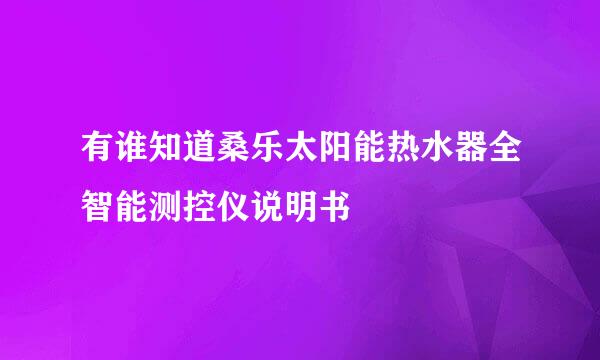 有谁知道桑乐太阳能热水器全智能测控仪说明书